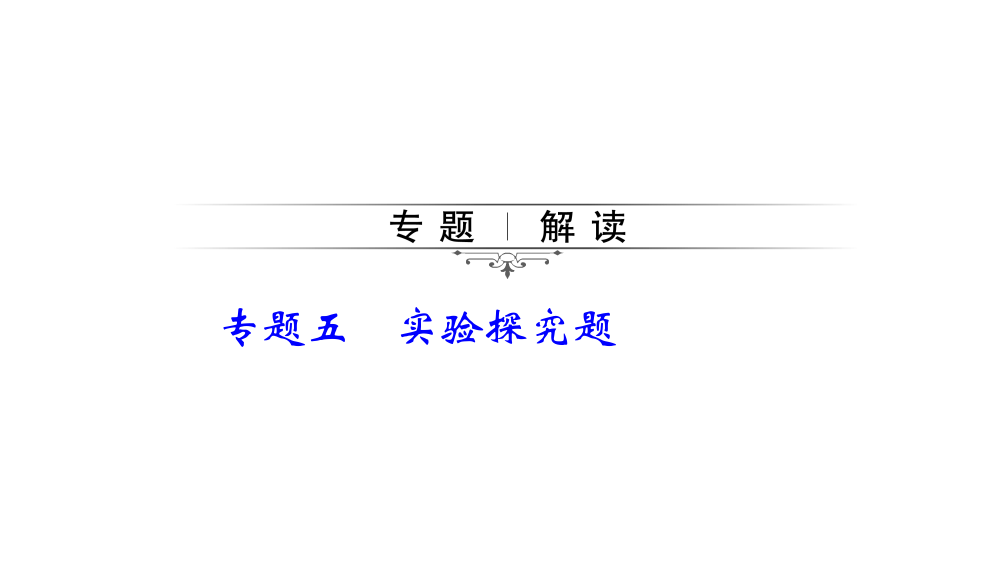 专题 | 解读

专题五　实验探究题